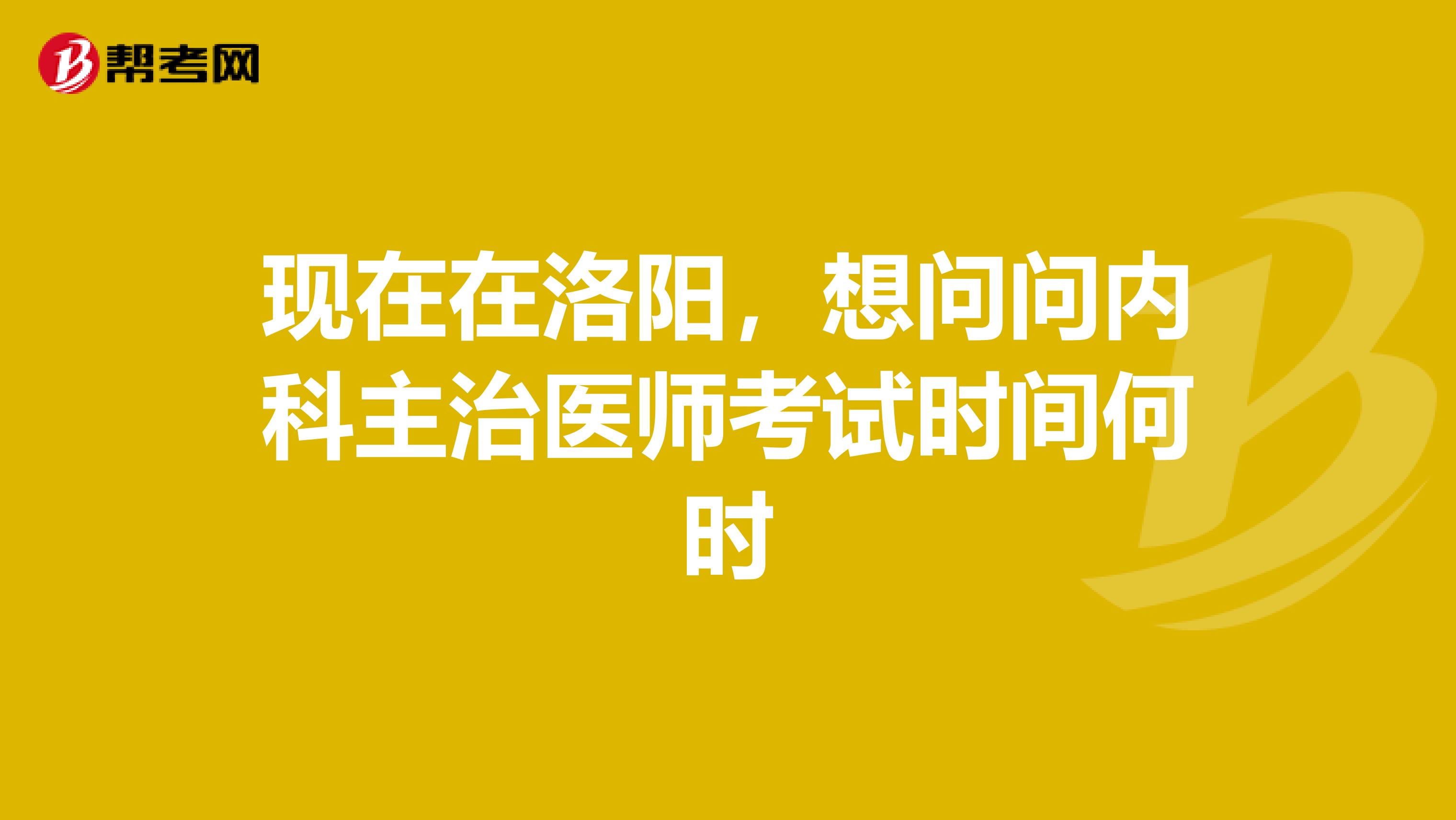 帮考网

现在在洛阳，想问问内科主治医师考试时间何时